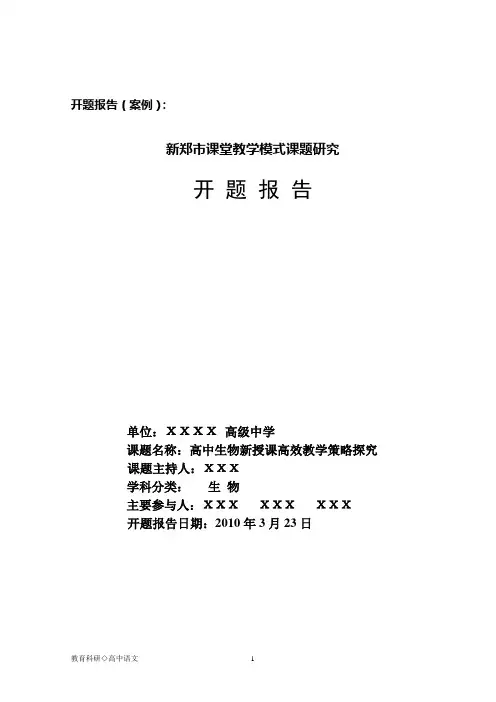 开题报告（案例）：

新郑市课堂教学模式课题研究

开 题 报 告

单位：ＸＸＸＸ 高级中学
课题名称：高中生物新授课高效教学策略探究
课题主持人：ＸＸＸ
学科分类： 生 物
主要参与人：ＸＸＸ ＸＸＸ ＸＸＸ
开题报告日期：2010 年 3 月 23 日

教育科研◇高中语文 1